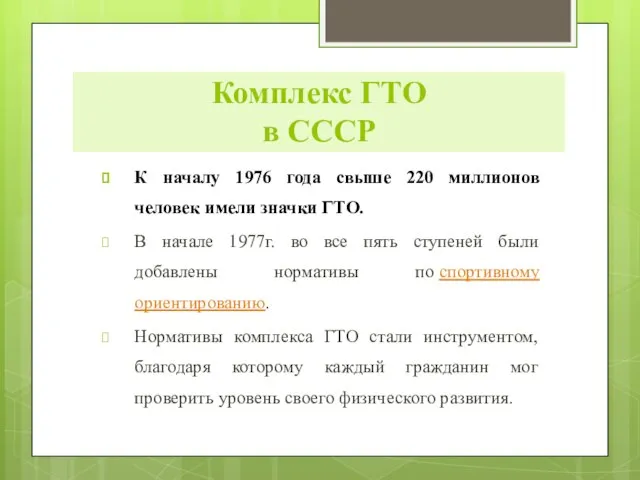 Комплекс ГТО
в СССР

К началу 1976 года свыше 220 миллионов человек имели значки ГТО.

В начале 1977г. во все пять ступеней были добавлены нормативы по спортивному ориентированию.

Нормативы комплекса ГТО стали инструментом, благодаря которому каждый гражданин мог проверить уровень своего физического развития.